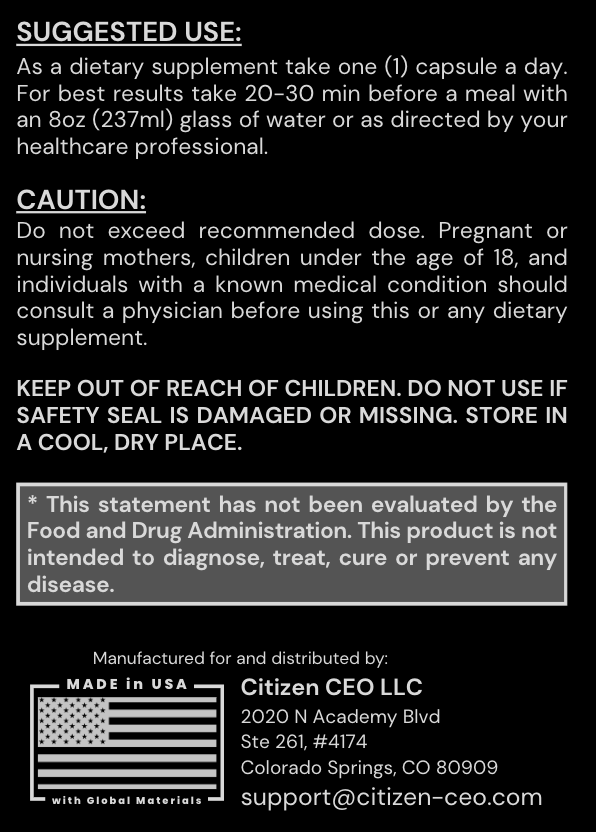 SUGGESTED USE:
As a dietary supplement take one (1) capsule a day. For best results take 20-30 min before a meal with an 8oz (237ml) glass of water or as directed by your healthcare professional.

CAUTION:
Do not exceed recommended dose. Pregnant or nursing mothers, children under the age of 18, and individuals with a known medical condition should consult a physician before using this or any dietary supplement.

KEEP OUT OF REACH OF CHILDREN. DO NOT USE IF SAFETY SEAL IS DAMAGED OR MISSING. STORE IN A COOL, DRY PLACE.

* This statement has not been evaluated by the Food and Drug Administration. This product is not intended to diagnose, treat, cure or prevent any disease.

Manufactured for and distributed by:

MADE in USA
with Global Materials

Citizen CEO LLC
2020 N Academy Blvd
Ste 261, #4174
Colorado Springs, CO 80909
support@citizen-ceo.com